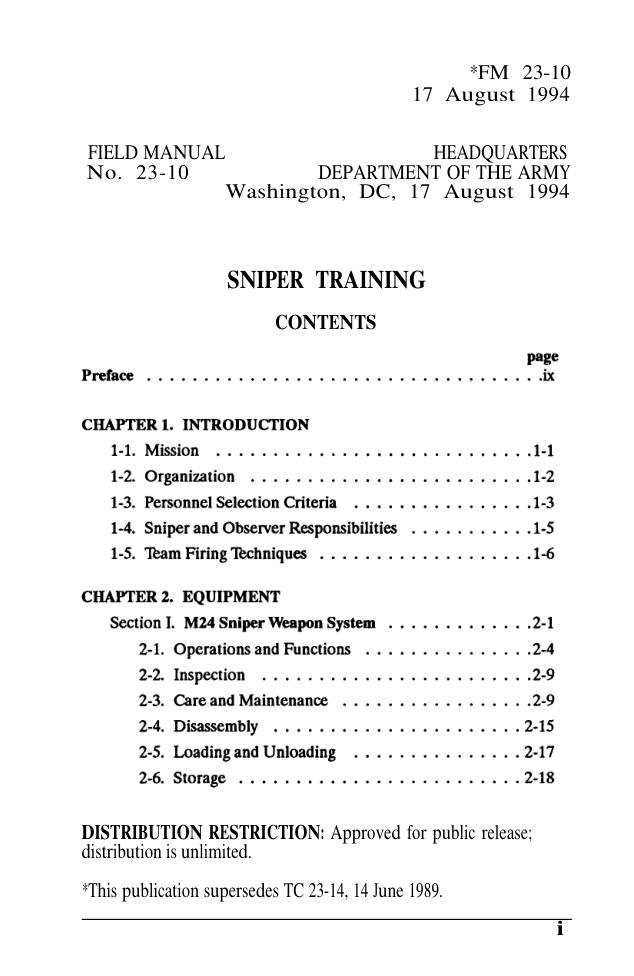 *FM 23-10
17 August 1994

FIELD MANUAL
No. 23-10

HEADQUARTERS
DEPARTMENT OF THE ARMY
Washington, DC, 17 August 1994

SNIPER TRAINING

CONTENTS

page

Preface ix

CHAPTER 1. INTRODUCTION

1-1. Mission 1-1

1-2. Organization 1-2

1-3. Personnel Selection Criteria 1-3

1-4. Sniper and Observer Responsibilities 1-5

1-5. Team Firing Techniques 1-6

CHAPTER 2. EQUIPMENT

Section I. M24 Sniper Weapon System 2-1

2-1. Operations and Functions 2-4

2-2. Inspection 2-9

2-3. Care and Maintenance 2-9

2-4. Disassembly 2-15

2-5. Loading and Unloading 2-17

2-6. Storage 2-18

DISTRIBUTION RESTRICTION: Approved for public release; distribution is unlimited.

*This publication supersedes TC 23-14, 14 June 1989.

i